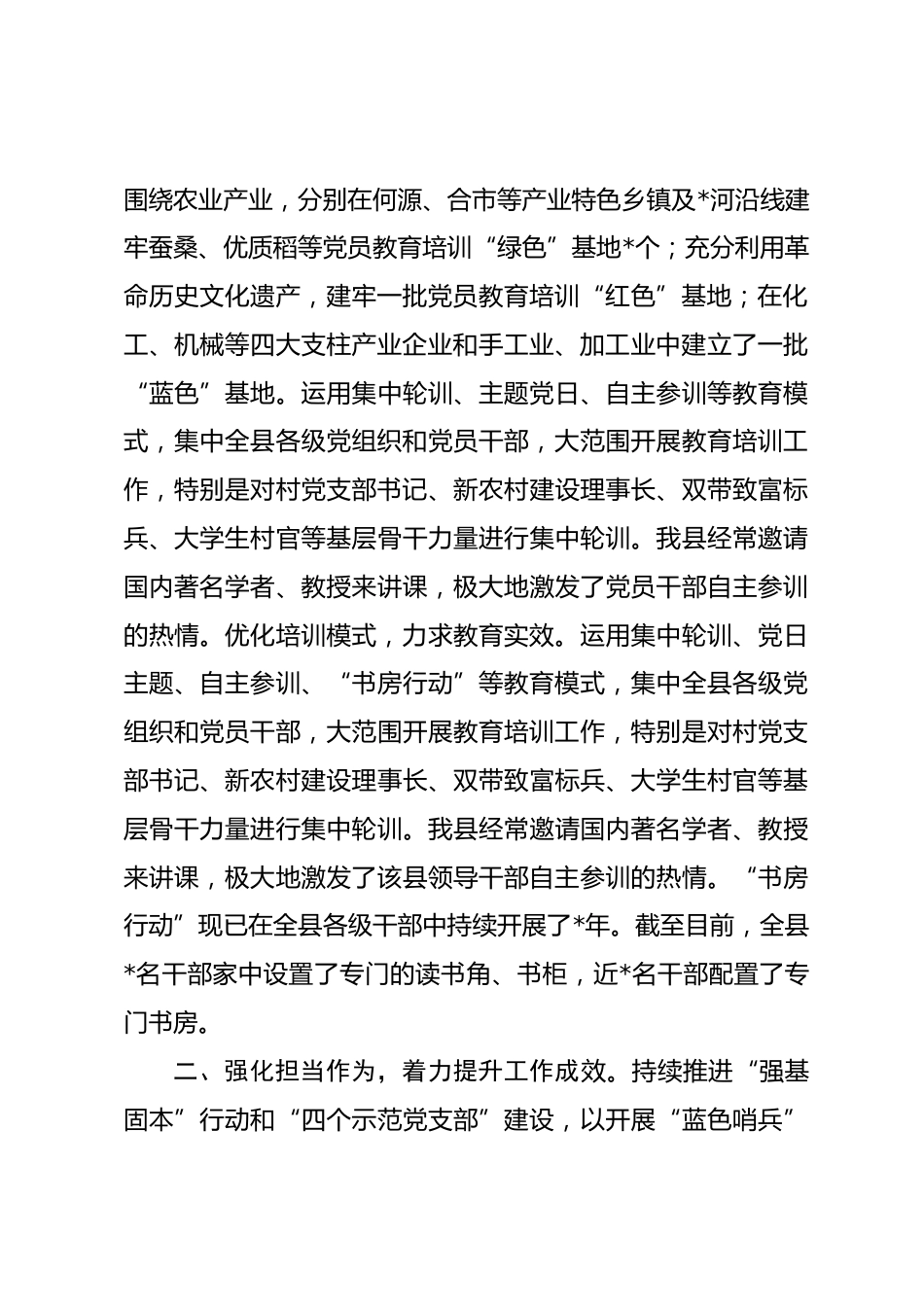 围绕农业产业，分别在何源、合市等产业特色乡镇及*河沿线建牢蚕桑、优质稻等党员教育培训“绿色”基地*个；充分利用革命历史文化遗产，建牢一批党员教育培训“红色”基地；在化工、机械等四大支柱产业企业和手工业、加工业中建立了一批“蓝色”基地。运用集中轮训、主题党日、自主参训等教育模式，集中全县各级党组织和党员干部，大范围开展教育培训工作，特别是对村党支部书记、新农村建设理事长、双带致富标兵、大学生村官等基层骨干力量进行集中轮训。我县经常邀请国内著名学者、教授来讲课，极大地激发了党员干部自主参训的热情。优化培训模式，力求教育实效。运用集中轮训、党日主题、自主参训、“书房行动”等教育模式，集中全县各级党组织和党员干部，大范围开展教育培训工作，特别是对村党支部书记、新农村建设理事长、双带致富标兵、大学生村官等基层骨干力量进行集中轮训。我县经常邀请国内著名学者、教授来讲课，极大地激发了该县领导干部自主参训的热情。“书房行动”现已在全县各级干部中持续开展了*年。截至目前，全县*名干部家中设置了专门的读书角、书柜，近*名干部配置了专门书房。

二、强化担当作为，着力提升工作成效。持续推进“强基固本”行动和“四个示范党支部”建设，以开展“蓝色哨兵”